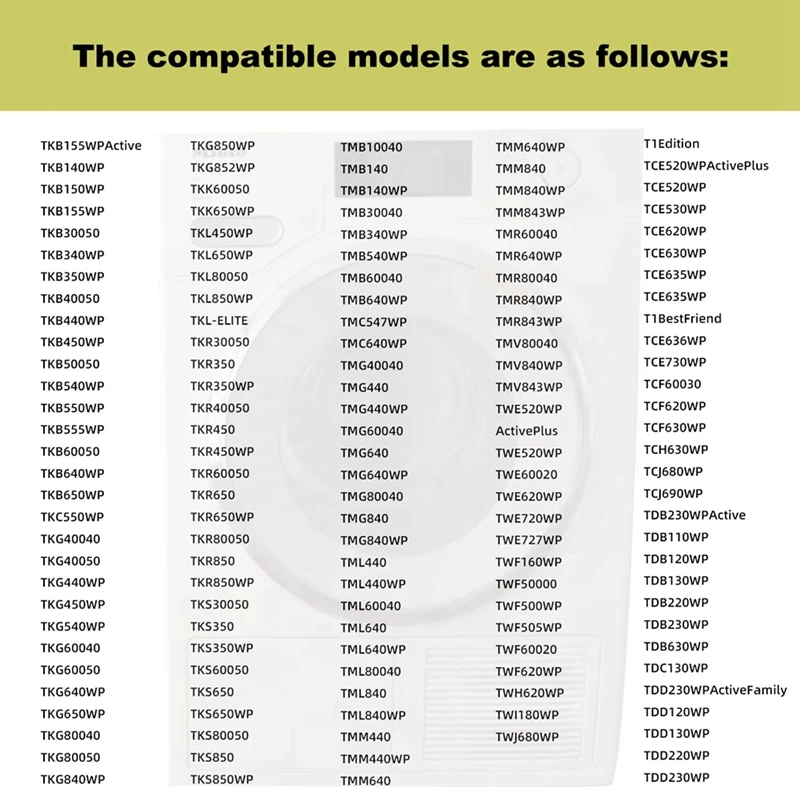 The compatible models are as follows:

TKB155WPActive
TKB140WP
TKB150WP
TKB155WP
TKB30050
TKB340WP
TKB350WP
TKB40050
TKB440WP
TKB450WP
TKB50050
TKB540WP
TKB550WP
TKB555WP
TKB60050
TKB640WP
TKB650WP
TKC550WP
TKG40040
TKG40050
TKG440WP
TKG450WP
TKG540WP
TKG60040
TKG60050
TKG640WP
TKG650WP
TKG80040
TKG80050
TKG840WP

TKG850WP
TKG852WP
TKK60050
TKK650WP
TKL450WP
TKL650WP
TKL80050
TKL850WP
TKL-ELITE
TKR30050
TKR350
TKR350WP
TKR40050
TKR450
TKR450WP
TKR60050
TKR650
TKR650WP
TKR80050
TKR850
TKR850WP
TKS30050
TKS350
TKS350WP
TKS60050
TKS650
TKS650WP
TKS80050
TKS850
TKS850WP

TMB10040
TMB140
TMB140WP
TMB30040
TMB340WP
TMB540WP
TMB60040
TMB640WP
TMC547WP
TMC640WP
TMG40040
TMG440
TMG440WP
TMG60040
TMG640
TMG640WP
TMG80040
TMG840
TMG840WP
TML440
TML440WP
TML60040
TML640
TML640WP
TML80040
TML840
TML840WP
TMM440
TMM440WP
TMM640

TMM640WP
TMM840
TMM840WP
TMM843WP
TMR60040
TMR640WP
TMR80040
TMR840WP
TMR843WP
TMV80040
TMV840WP
TMV843WP
TWE520WP
ActivePlus
TWE520WP
TWE60020
TWE620WP
TWE720WP
TWE727WP
TWF160WP
TWF50000
TWF500WP
TWF505WP
TWF60020
TWF620WP
TWH620WP
TWI180WP
TWJ680WP

T1Edition
TCE520WPActivePlus
TCE520WP
TCE530WP
TCE620WP
TCE630WP
TCE635WP
TCE635WP
T1BestFriend
TCE636WP
TCE730WP
TCF60030
TCF620WP
TCF630WP
TCH630WP
TCJ680WP
TCJ690WP
TDB230WPActive
TDB110WP
TDB120WP
TDB130WP
TDB220WP
TDB230WP
TDB630WP
TDC130WP
TDD230WPActiveFamily
TDD120WP
TDD130WP
TDD220WP
TDD230WP